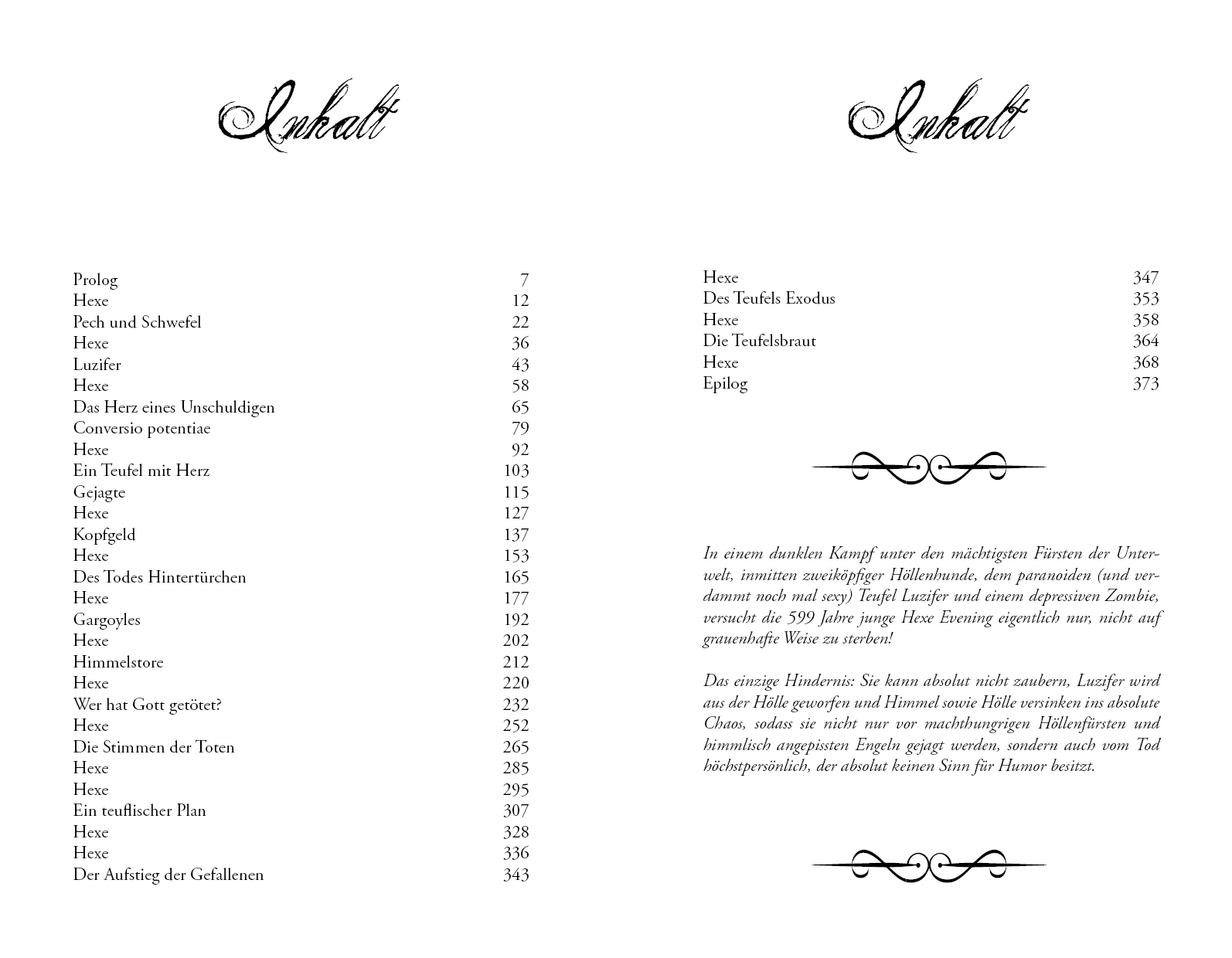 Inhalt

| | |
|---|---|
| Prolog | 7 |
| Hexe | 12 |
| Pech und Schwefel | 22 |
| Hexe | 36 |
| Luzifer | 43 |
| Hexe | 58 |
| Das Herz eines Unschuldigen | 65 |
| Conversio potentiae | 79 |
| Hexe | 92 |
| Ein Teufel mit Herz | 103 |
| Gejagte | 115 |
| Hexe | 127 |
| Kopfgeld | 137 |
| Hexe | 153 |
| Des Todes Hintertürchen | 165 |
| Hexe | 177 |
| Gargoyles | 192 |
| Hexe | 202 |
| Himmelstore | 212 |
| Hexe | 220 |
| Wer hat Gott getötet? | 232 |
| Hexe | 252 |
| Die Stimmen der Toten | 265 |
| Hexe | 285 |
| Hexe | 295 |
| Ein teuflischer Plan | 307 |
| Hexe | 328 |
| Hexe | 336 |
| Der Aufstieg der Gefallenen | 343 |

Inhalt

| | |
|---|---|
| Hexe | 347 |
| Des Teufels Exodus | 353 |
| Hexe | 358 |
| Die Teufelsbraut | 364 |
| Hexe | 368 |
| Epilog | 373 |

In einem dunklen Kampf unter den mächtigsten Fürsten der Unterwelt, inmitten zweiköpfiger Höllenhunde, dem paranoiden (und verdammt noch mal sexy) Teufel Luzifer und einem depressiven Zombie, versucht die 599 Jahre junge Hexe Evening eigentlich nur, nicht auf grauenhafte Weise zu sterben!

Das einzige Hindernis: Sie kann absolut nicht zaubern, Luzifer wird aus der Hölle geworfen und Himmel sowie Hölle versinken ins absolute Chaos, sodass sie nicht nur vor machthungrigen Höllenfürsten und himmlisch angepissten Engeln gejagt werden, sondern auch vom Tod höchstpersönlich, der absolut keinen Sinn für Humor besitzt.